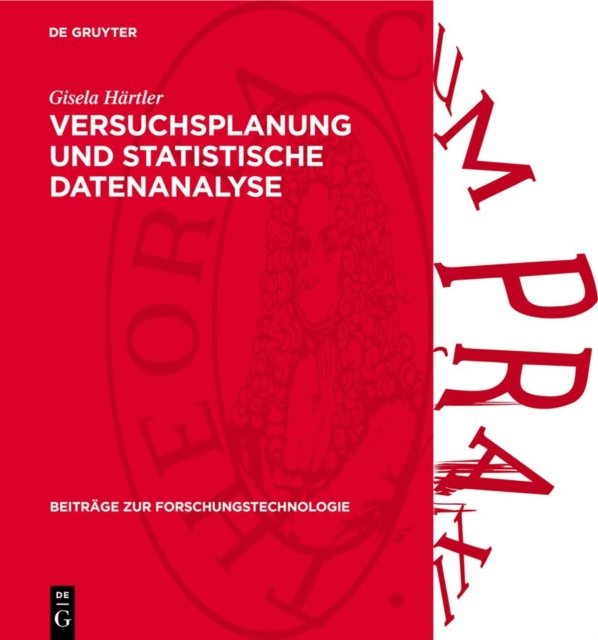 DE GRUYTER

Gisela Härtler

VERSUCHSPLANUNG UND STATISTISCHE DATENANALYSE

BEITRÄGE ZUR FORSCHUNGSTECHNOLOGIE

DE
G

THEORIA CUM PRAXI